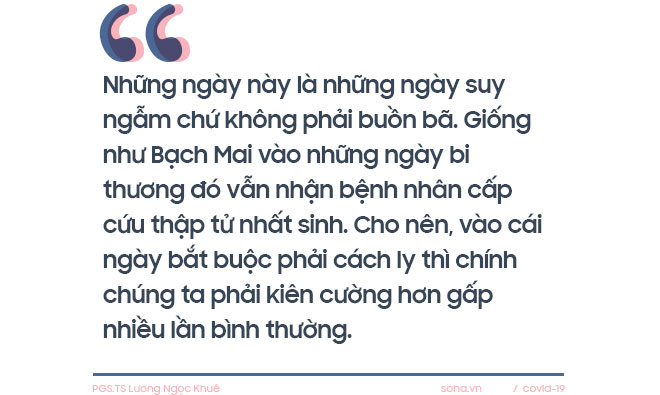 Những ngày này là những ngày suy ngẫm chứ không phải buồn bã. Giống như Bạch Mai vào những ngày bi thương đó vẫn nhận bệnh nhân cấp cứu thập tử nhất sinh. Cho nên, vào cái ngày bắt buộc phải cách ly thì chính chúng ta phải kiên cường hơn gấp nhiều lần bình thường.

PGS.TS Lương Ngọc Khuê

soha.vn / covid-19